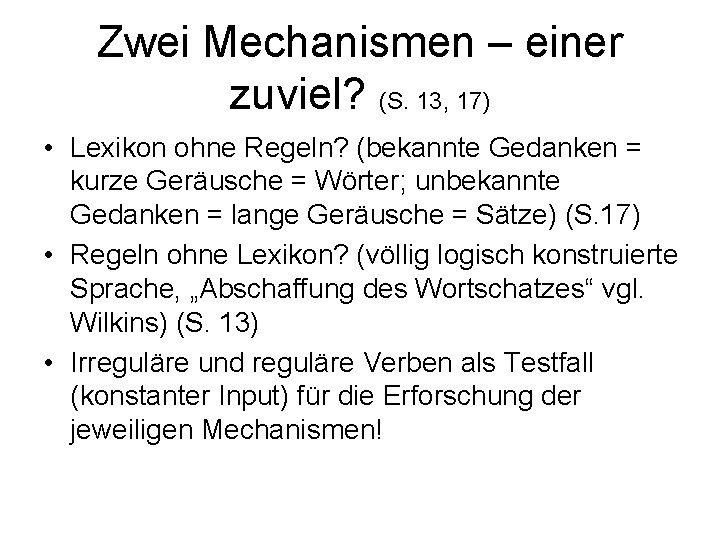 Zwei Mechanismen – einer zuviel? (S. 13, 17)

• Lexikon ohne Regeln? (bekannte Gedanken = kurze Geräusche = Wörter; unbekannte Gedanken = lange Geräusche = Sätze) (S.17)
• Regeln ohne Lexikon? (völlig logisch konstruierte Sprache, „Abschaffung des Wortschatzes“ vgl. Wilkins) (S. 13)
• Irreguläre und reguläre Verben als Testfall (konstanter Input) für die Erforschung der jeweiligen Mechanismen!